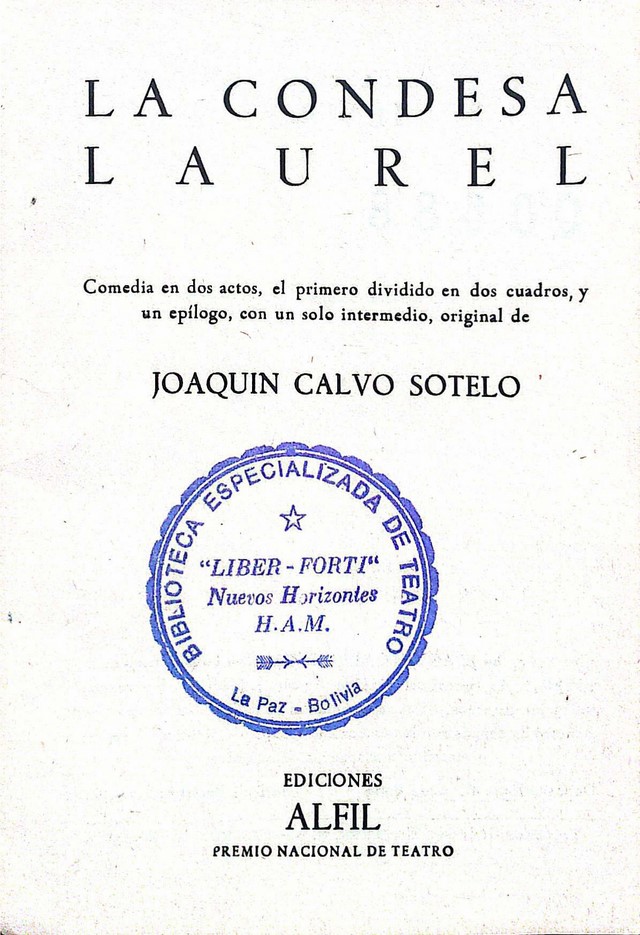 LA CONDESA
LAUREL

Comedia en dos actos, el primero dividido en dos cuadros, y un epílogo, con un solo intermedio, original de

JOAQUIN CALVO SOTELO

BIBLIOTECA ESPECIALIZADA DE TEATRO
"LIBER - FORTI"
Nuevos Horizontes
H.A.M.
La Paz - Bolivia

EDICIONES
ALFIL
PREMIO NACIONAL DE TEATRO